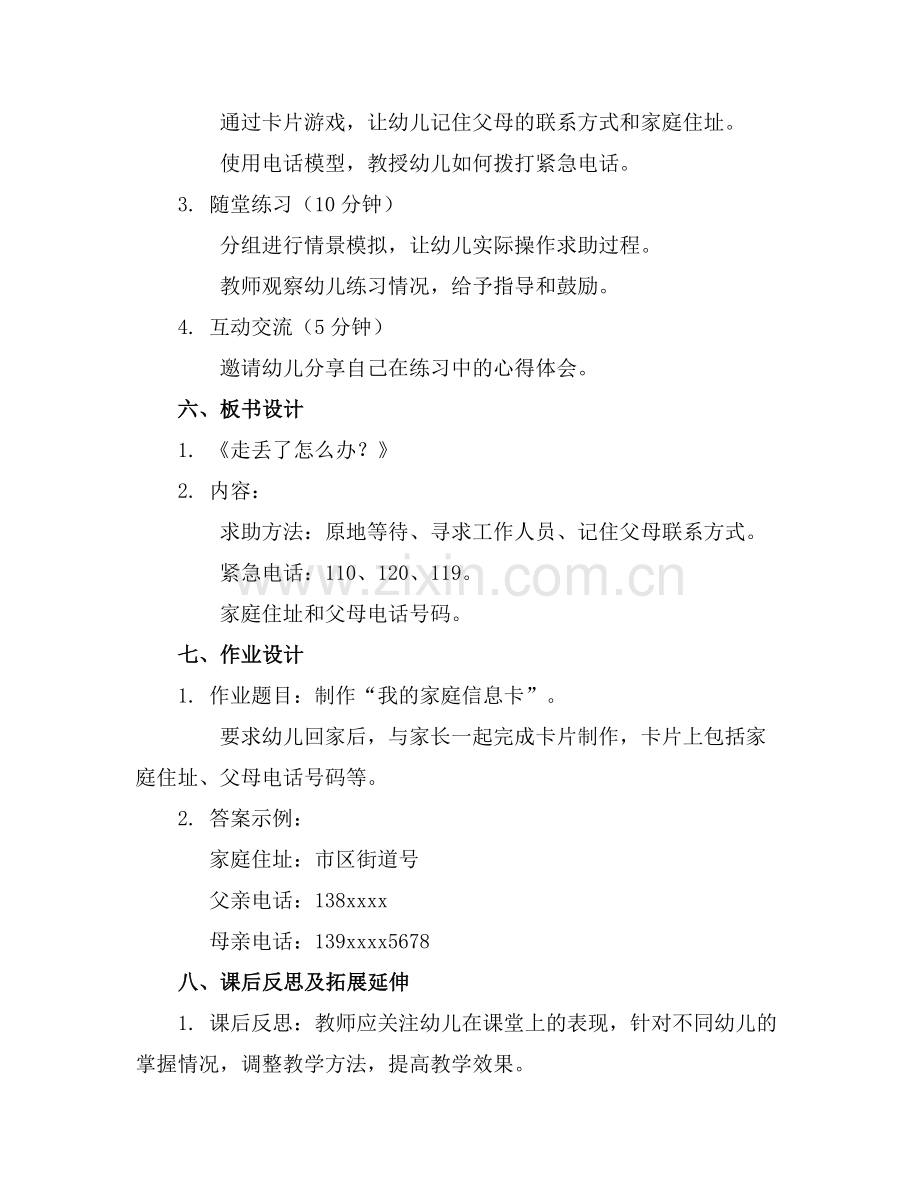 通过卡片游戏，让幼儿记住父母的联系方式和家庭住址。

使用电话模型，教授幼儿如何拨打紧急电话。

3. 随堂练习（10 分钟）

分组进行情景模拟，让幼儿实际操作求助过程。

教师观察幼儿练习情况，给予指导和鼓励。

4. 互动交流（5 分钟）

邀请幼儿分享自己在练习中的心得体会。

六、板书设计

1. 《走丢了怎么办？》

2. 内容：

求助方法：原地等待、寻求工作人员、记住父母联系方式。

紧急电话：110、120、119。

家庭住址和父母电话号码。

www.zixin.com.cn

七、作业设计

1. 作业题目：制作“我的家庭信息卡”。

要求幼儿回家后，与家长一起完成卡片制作，卡片上包括家庭住址、父母电话号码等。

2. 答案示例：

家庭住址：市区街道号

父亲电话：138xxxx

母亲电话：139xxxx5678

八、课后反思及拓展延伸

1. 课后反思：教师应关注幼儿在课堂上的表现，针对不同幼儿的掌握情况，调整教学方法，提高教学效果。